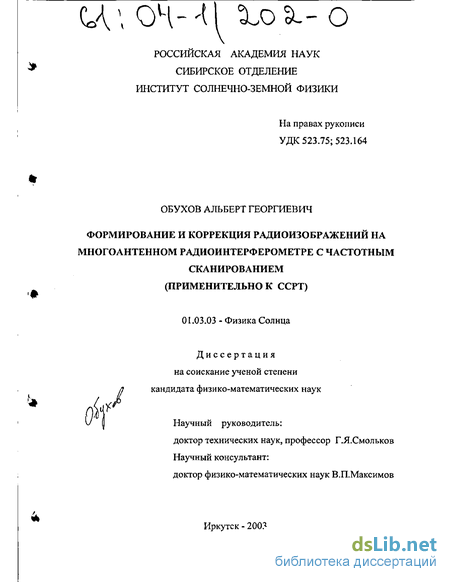 61:04-1/202-0

РОССИЙСКАЯ АКАДЕМИЯ НАУК
СИБИРСКОЕ ОТДЕЛЕНИЕ
ИНСТИТУТ СОЛНЕЧНО-ЗЕМНОЙ ФИЗИКИ

На правах рукописи
УДК 523.75; 523.164

ОБУХОВ АЛЬБЕРТ ГЕОРГИЕВИЧ

ФОРМИРОВАНИЕ И КОРРЕКЦИЯ РАДИОИЗОБРАЖЕНИЙ НА МНОГОАНТЕННОМ РАДИОИНТЕРФЕРОМЕТРЕ С ЧАСТОТНЫМ СКАНИРОВАНИЕМ
(ПРИМЕНИТЕЛЬНО К ССРТ)

01.03.03 - Физика Солнца

Диссертация
на соискание ученой степени
кандидата физико-математических наук

Обухов

Научный руководитель:
доктор технических наук, профессор Г.Я.Смольков
Научный консультант:
доктор физико-математических наук В.П.Максимов

Иркутск - 2003

dsLib.net
библиотека диссертаций